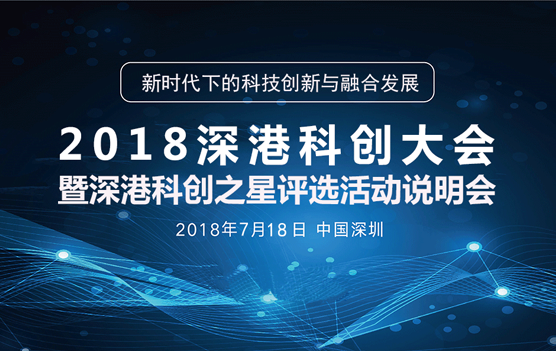 新时代下的科技创新与融合发展

2018深港科创大会
暨深港科创之星评选活动说明会

2018年7月18日 中国深圳